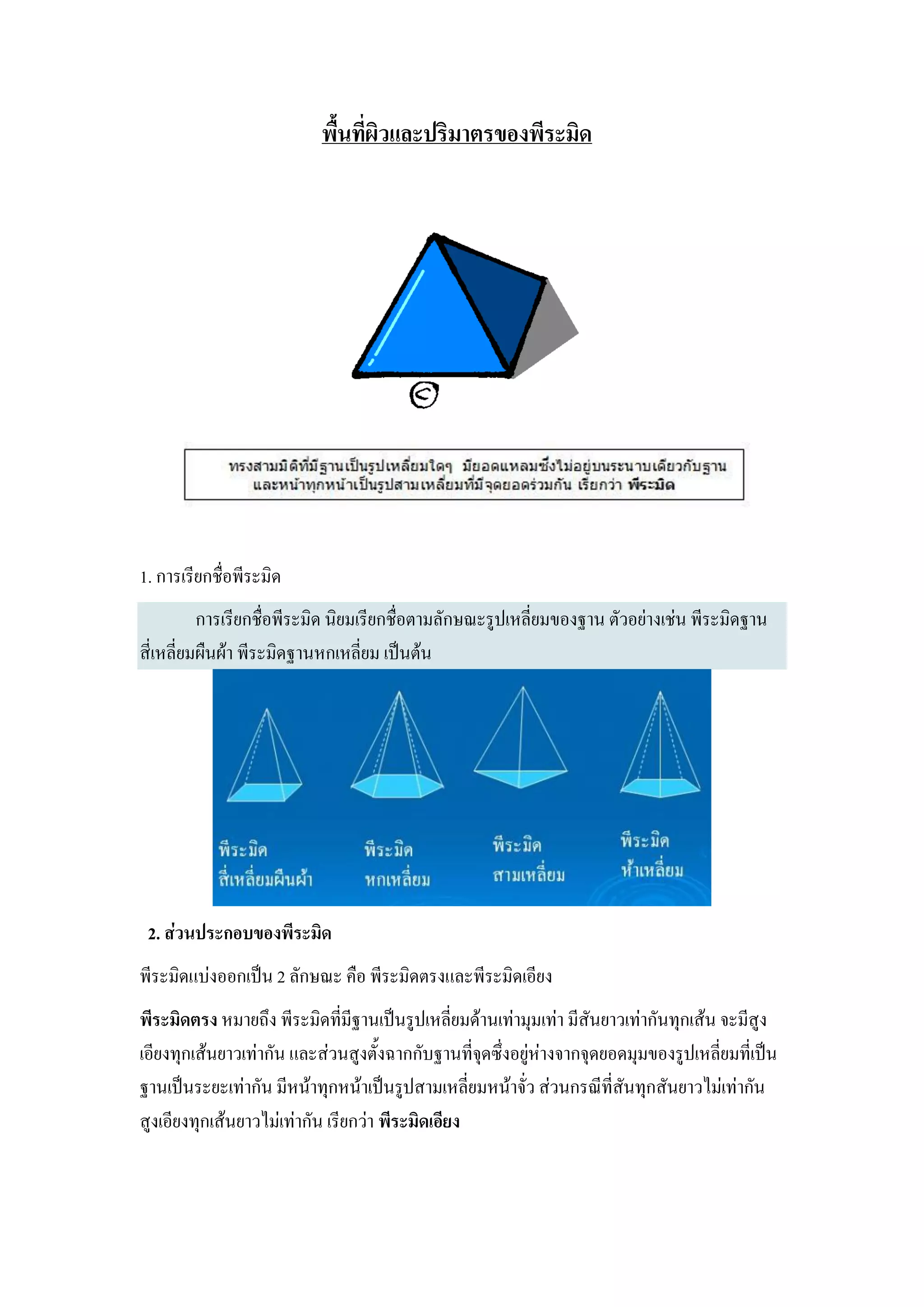 พื้นที่ผิวและปริมาตรของพีระมิด

ทรงสามมิติที่มีฐานเป็นรูปเหลี่ยมใดๆ มียอดแหลมซึ่งไม่อยู่บนระนาบเดียวกับฐาน และหน้าทุกหน้าเป็นรูปสามเหลี่ยมที่มีจุดยอดร่วมกัน เรียกว่า พีระมิด

1. การเรียกชื่อพีระมิด

การเรียกชื่อพีระมิด นิยมเรียกชื่อตามลักษณะรูปเหลี่ยมของฐาน ตัวอย่างเช่น พีระมิดฐานสี่เหลี่ยมผืนผ้า พีระมิดฐานหกเหลี่ยม เป็นต้น

พีระมิด สี่เหลี่ยมผืนผ้า

พีระมิด หกเหลี่ยม

พีระมิด สามเหลี่ยม

พีระมิด ห้าเหลี่ยม

2. ส่วนประกอบของพีระมิด

พีระมิดแบ่งออกเป็น 2 ลักษณะ คือ พีระมิดตรงและพีระมิดเอียง

พีระมิดตรง หมายถึง พีระมิดที่มีฐานเป็นรูปเหลี่ยมด้านเท่ามุมเท่า มีสันยาวเท่ากันทุกเส้น จะมีสูงเอียงทุกเส้นยาวเท่ากัน และส่วนสูงตั้งฉากกับฐานที่จุดซึ่งอยู่ห่างจากจุดยอดมุมของรูปเหลี่ยมที่เป็นฐานเป็นระยะเท่ากัน มีหน้าทุกหน้าเป็นรูปสามเหลี่ยมหน้าจั่ว ส่วนกรณีที่สันทุกสันยาวไม่เท่ากัน สูงเอียงทุกเส้นยาวไม่เท่ากัน เรียกว่า พีระมิดเอียง